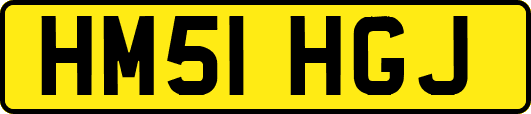 HM51 HGJ